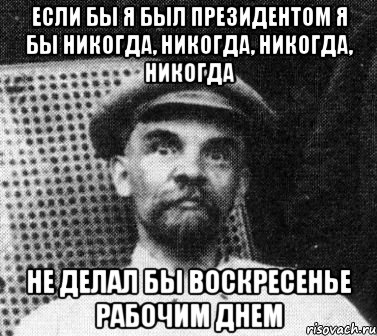 ЕСЛИ БЫ Я БЫЛ ПРЕЗИДЕНТОМ Я БЫ НИКОГДА, НИКОГДА, НИКОГДА, НИКОГДА

НЕ ДЕЛАЛ БЫ ВОСКРЕСЕНЬЕ РАБОЧИМ ДНЕМ

risovach.ru